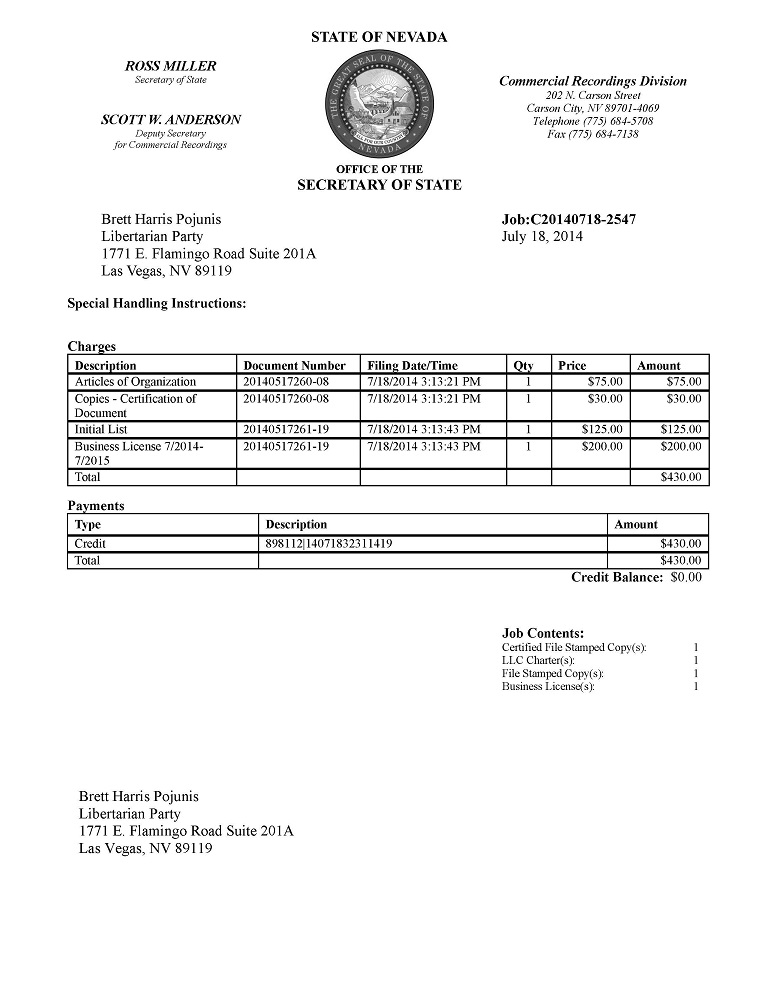 STATE OF NEVADA

ROSS MILLER
Secretary of State

SCOTT W. ANDERSON
Deputy Secretary
for Commercial Recordings

THE GREAT SEAL OF THE STATE OF NEVADA
ALL FOR OUR COUNTRY

Commercial Recordings Division
202 N. Carson Street
Carson City, NV 89701-4069
Telephone (775) 684-5708
Fax (775) 684-7138

OFFICE OF THE
SECRETARY OF STATE

Brett Harris Pojunis
Libertarian Party
1771 E. Flamingo Road Suite 201A
Las Vegas, NV 89119

Job:C20140718-2547
July 18, 2014

Special Handling Instructions:

Charges

| Description | Document Number | Filing Date/Time | Qty | Price | Amount |
|---|---|---|---|---|---|
| Articles of Organization | 20140517260-08 | 7/18/2014 3:13:21 PM | 1 | $75.00 | $75.00 |
| Copies - Certification of Document | 20140517260-08 | 7/18/2014 3:13:21 PM | 1 | $30.00 | $30.00 |
| Initial List | 20140517261-19 | 7/18/2014 3:13:43 PM | 1 | $125.00 | $125.00 |
| Business License 7/2014-7/2015 | 20140517261-19 | 7/18/2014 3:13:43 PM | 1 | $200.00 | $200.00 |
| Total | | | | | $430.00 |

Payments

| Type | Description | Amount |
|---|---|---|
| Credit | 898112\|14071832311419 | $430.00 |
| Total | | $430.00 |

Credit Balance: $0.00

Job Contents:
Certified File Stamped Copy(s): 1
LLC Charter(s): 1
File Stamped Copy(s): 1
Business License(s): 1

Brett Harris Pojunis
Libertarian Party
1771 E. Flamingo Road Suite 201A
Las Vegas, NV 89119